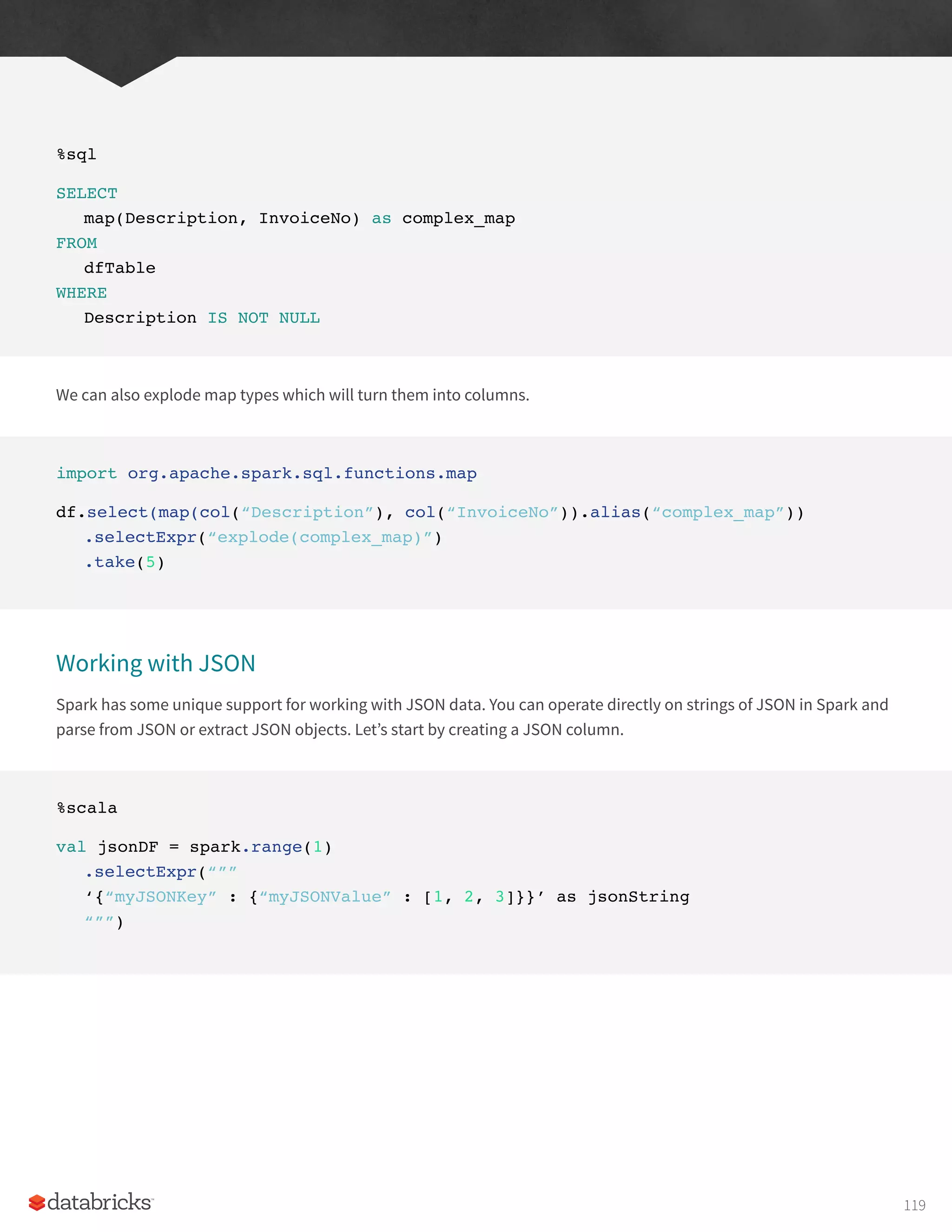 %sql

SELECT
map(Description, InvoiceNo) as complex_map
FROM
dfTable
WHERE
Description IS NOT NULL

We can also explode map types which will turn them into columns.

import org.apache.spark.sql.functions.map

df.select(map(col(“Description”), col(“InvoiceNo”)).alias(“complex_map”))
.selectExpr(“explode(complex_map)”)
.take(5)

Working with JSON

Spark has some unique support for working with JSON data. You can operate directly on strings of JSON in Spark and parse from JSON or extract JSON objects. Let’s start by creating a JSON column.

%scala

val jsonDF = spark.range(1)
.selectExpr(“””
‘{“myJSONKey” : {“myJSONValue” : [1, 2, 3]}}’ as jsonString
“””)

databricks

119